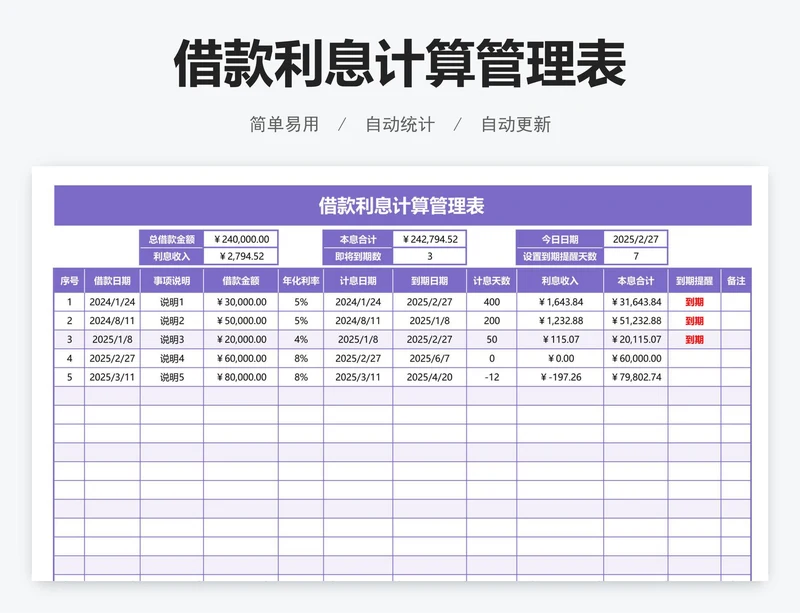 借款利息计算管理表

简单易用 / 自动统计 / 自动更新

借款利息计算管理表

| 总借款金额 | ¥240,000.00 |
|---|---|
| 利息收入 | ¥2,794.52 |

| 本息合计 | ¥242,794.52 |
|---|---|
| 即将到期数 | 3 |

| 今日日期 | 2025/2/27 |
|---|---|
| 设置到期提醒天数 | 7 |

| 序号 | 借款日期 | 事项说明 | 借款金额 | 年化利率 | 计息日期 | 到期日期 | 计息天数 | 利息收入 | 本息合计 | 到期提醒 | 备注 |
|---|---|---|---|---|---|---|---|---|---|---|---|
| 1 | 2024/1/24 | 说明1 | ¥30,000.00 | 5% | 2024/1/24 | 2025/2/27 | 400 | ¥1,643.84 | ¥31,643.84 | 到期 | |
| 2 | 2024/8/11 | 说明2 | ¥50,000.00 | 5% | 2024/8/11 | 2025/1/8 | 200 | ¥1,232.88 | ¥51,232.88 | 到期 | |
| 3 | 2025/1/8 | 说明3 | ¥20,000.00 | 4% | 2025/1/8 | 2025/2/27 | 50 | ¥115.07 | ¥20,115.07 | 到期 | |
| 4 | 2025/2/27 | 说明4 | ¥60,000.00 | 8% | 2025/2/27 | 2025/6/7 | 0 | ¥0.00 | ¥60,000.00 | | |
| 5 | 2025/3/11 | 说明5 | ¥80,000.00 | 8% | 2025/3/11 | 2025/4/20 | -12 | ¥-197.26 | ¥79,802.74 | | |